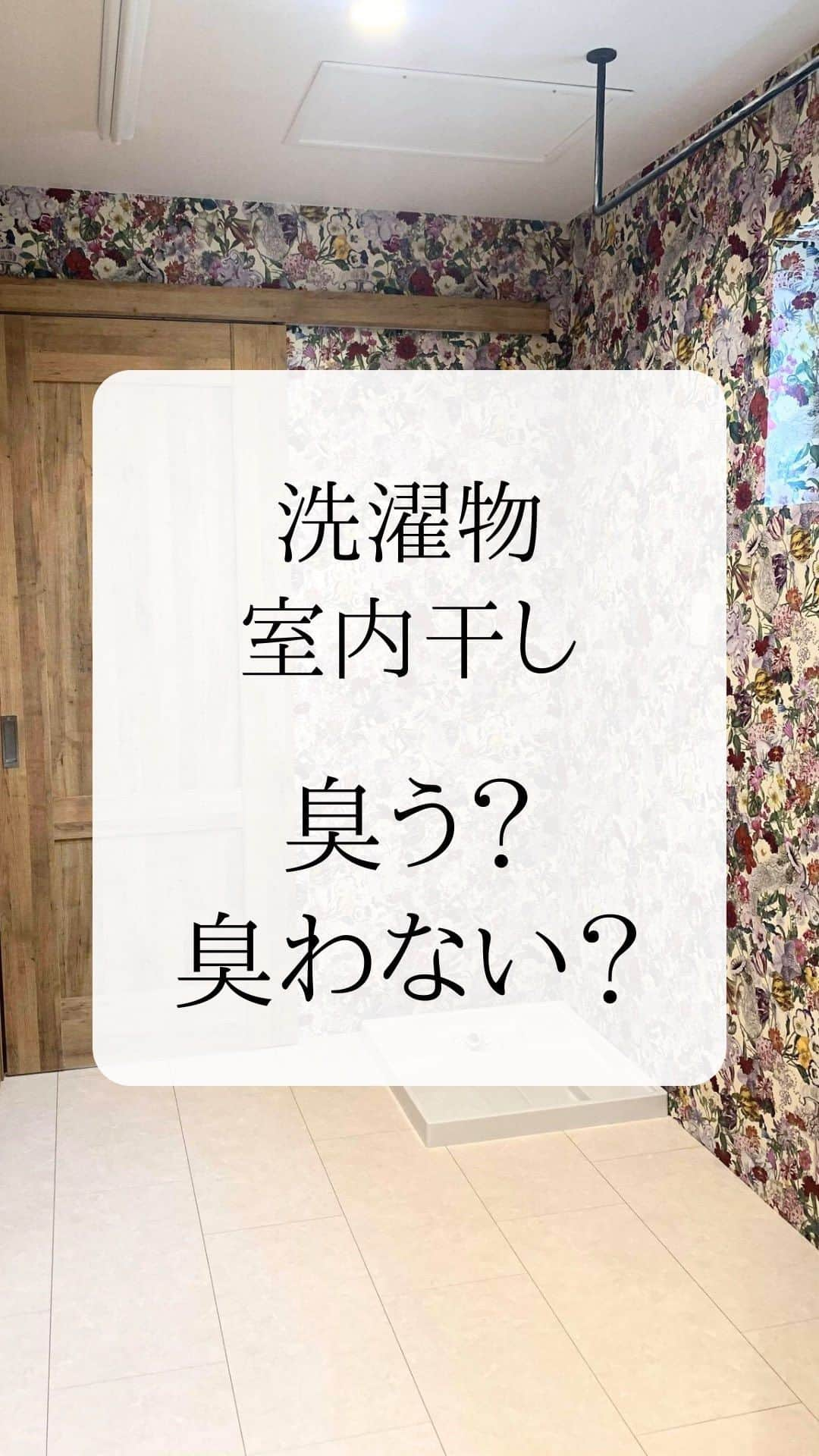 洗濯物
室内干し

臭う？
臭わない？